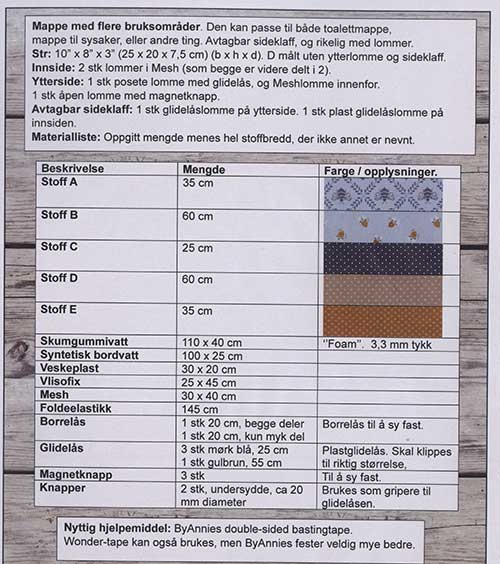 **Mappe med flere bruksområder**. Den kan passe til både toalettmappe, mappe til sysaker, eller andre ting. Avtagbar sideklaff, og rikelig med lommer.
**Str:** 10" x 8" x 3" (25 x 20 x 7,5 cm) (b x h x d). D målt uten ytterlomme og sideklaff.
**Innside:** 2 stk lommer i Mesh (som begge er videre delt i 2).
**Ytterside:** 1 stk posete lomme med glidelås, og Meshlomme innenfor. 1 stk åpen lomme med magnetknapp.
**Avtagbar sideklaff:** 1 stk glidelåslomme på ytterside. 1 stk plast glidelåslomme på innsiden.
**Materialliste:** Oppgitt mengde menes hel stoffbredd, der ikke annet er nevnt.

| Beskrivelse | Mengde | Farge / opplysninger. |
|---|---|---|
| Stoff A | 35 cm | |
| Stoff B | 60 cm | |
| Stoff C | 25 cm | |
| Stoff D | 60 cm | |
| Stoff E | 35 cm | |
| Skumgummivatt | 110 x 40 cm | "Foam". 3,3 mm tykk |
| Syntetisk bordvatt | 100 x 25 cm | |
| Veskeplast | 30 x 20 cm | |
| Vlisofix | 25 x 45 cm | |
| Mesh | 30 x 40 cm | |
| Foldeelastikk | 145 cm | |
| Borrelås | 1 stk 20 cm, begge deler 1 stk 20 cm, kun myk del | Borrelås til å sy fast. |
| Glidelås | 3 stk mørk blå, 25 cm 1 stk gulbrun, 55 cm | Plastglidelås. Skal klippes til riktig størrelse, |
| Magnetknapp | 3 stk | Til å sy fast. |
| Knapper | 2 stk, undersydde, ca 20 mm diameter | Brukes som gripere til glidelåsen. |

**Nyttig hjelpemiddel:** ByAnnies double-sided bastingtape. Wonder-tape kan også brukes, men ByAnnies fester veldig mye bedre.